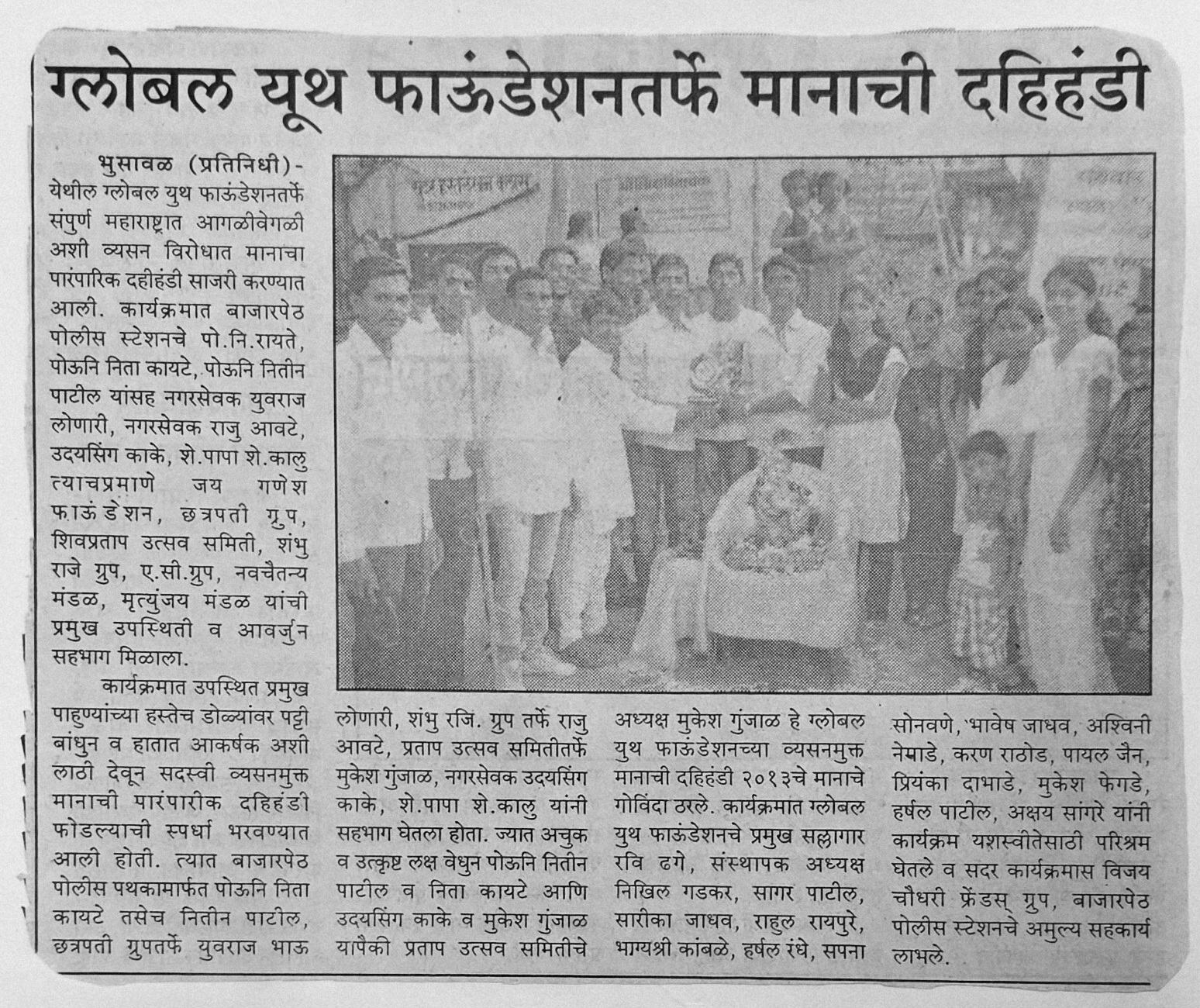 ग्लोबल यूथ फाऊंडेशनतर्फे मानाची दहिहंडी

भुसावळ (प्रतिनिधी)- येथील ग्लोबल युथ फाऊंडेशनतर्फे संपुर्ण महाराष्ट्रात आगळीवेगळी अशी व्यसन विरोधात मानाचा पारंपारिक दहीहंडी साजरी करण्यात आली. कार्यक्रमात बाजारपेठ पोलीस स्टेशनचे पो.नि.रायते, पोऊनि निता कायटे, पोऊनि नितीन पाटील यांसह नगरसेवक युवराज लोणारी, नगरसेवक राजु आवटे, उदयसिंग काके, शे.पापा शे.कालु त्याचप्रमाणे जय गणेश फाऊंडेशन, छत्रपती ग्रुप, शिवप्रताप उत्सव समिती, शंभु राजे ग्रुप, ए.सी.ग्रुप, नवचैतन्य मंडळ, मृत्युंजय मंडळ यांची प्रमुख उपस्थिती व आवर्जुन सहभाग मिळाला.

कार्यक्रमात उपस्थित प्रमुख पाहुण्यांच्या हस्तेच डोळ्यांवर पट्टी बांधुन व हातात आकर्षक अशी लाठी देवून सदस्वी व्यसनमुक्त मानाची पारंपारीक दहिहंडी फोडल्याची स्पर्धा भरवण्यात आली होती. त्यात बाजारपेठ पोलीस पथकामार्फत पोऊनि निता कायटे तसेच नितीन पाटील, छत्रपती ग्रुपतर्फे युवराज भाऊ लोणारी, शंभु रजि. ग्रुप तर्फे राजु आवटे, प्रताप उत्सव समितीतर्फे मुकेश गुंजाळ, नगरसेवक उदयसिंग काके, शे.पापा शे.कालु यांनी सहभाग घेतला होता. ज्यात अचुक व उत्कृष्ट लक्ष वेधुन पोऊनि नितीन पाटील व निता कायटे आणि उदयसिंग काके व मुकेश गुंजाळ यापैकी प्रताप उत्सव समितीचे अध्यक्ष मुकेश गुंजाळ हे ग्लोबल युथ फाऊंडेशनच्या व्यसनमुक्त मानाची दहिहंडी २०१३चे मानाचे गोविंदा ठरले. कार्यक्रमात ग्लोबल युथ फाऊंडेशनचे प्रमुख सल्लागार रवि ढगे, संस्थापक अध्यक्ष निखिल गडकर, सागर पाटील, सारीका जाधव, राहुल रायपुरे, भाग्यश्री कांबळे, हर्षल रंधे, सपना सोनवणे, भावेष जाधव, अश्विनी नेमाडे, करण राठोड, पायल जैन, प्रियंका दाभाडे, मुकेश फेगडे, हर्षल पाटील, अक्षय सांगरे यांनी कार्यक्रम यशस्वीतेसाठी परिश्रम घेतले व सदर कार्यक्रमास विजय चौधरी फ्रेंडस् ग्रुप, बाजारपेठ पोलीस स्टेशनचे अमुल्य सहकार्य लाभले.